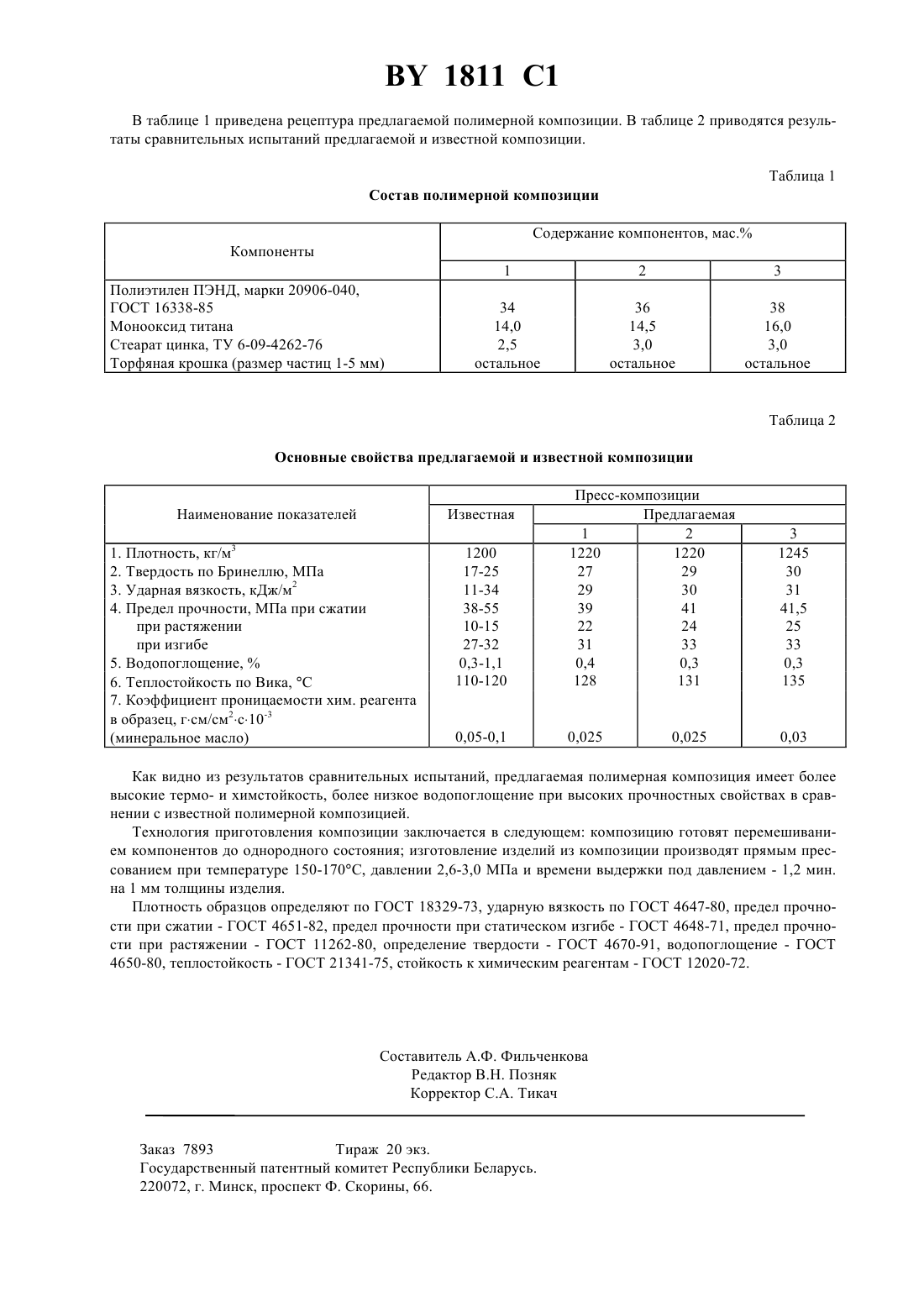 BY 1811 C1

В таблице 1 приведена рецептура предлагаемой полимерной композиции. В таблице 2 приводятся результаты сравнительных испытаний предлагаемой и известной композиции.

Таблица 1

Состав полимерной композиции

| Компоненты | Содержание компонентов, мас.% | | |
|---|---|---|---|
| | 1 | 2 | 3 |
| Полиэтилен ПЭНД, марки 20906-040, ГОСТ 16338-85 | 34 | 36 | 38 |
| Монооксид титана | 14,0 | 14,5 | 16,0 |
| Стеарат цинка, ТУ 6-09-4262-76 | 2,5 | 3,0 | 3,0 |
| Торфяная крошка (размер частиц 1-5 мм) | остальное | остальное | остальное |

Таблица 2

Основные свойства предлагаемой и известной композиции

| Наименование показателей | Пресс-композиции | | | |
|---|---|---|---|---|
| | Известная | Предлагаемая | | |
| | | 1 | 2 | 3 |
| 1. Плотность, кг/м$^3$ | 1200 | 1220 | 1220 | 1245 |
| 2. Твердость по Бринеллю, МПа | 17-25 | 27 | 29 | 30 |
| 3. Ударная вязкость, кДж/м$^2$ | 11-34 | 29 | 30 | 31 |
| 4. Предел прочности, МПа при сжатии | 38-55 | 39 | 41 | 41,5 |
| при растяжении | 10-15 | 22 | 24 | 25 |
| при изгибе | 27-32 | 31 | 33 | 33 |
| 5. Водопоглощение, % | 0,3-1,1 | 0,4 | 0,3 | 0,3 |
| 6. Теплостойкость по Вика, °С | 110-120 | 128 | 131 | 135 |
| 7. Коэффициент проницаемости хим. реагента в образец, г·см/см$^2$·с·10$^{-3}$ (минеральное масло) | 0,05-0,1 | 0,025 | 0,025 | 0,03 |

Как видно из результатов сравнительных испытаний, предлагаемая полимерная композиция имеет более высокие термо- и химстойкость, более низкое водопоглощение при высоких прочностных свойствах в сравнении с известной полимерной композицией.

Технология приготовления композиции заключается в следующем: композицию готовят перемешиванием компонентов до однородного состояния; изготовление изделий из композиции производят прямым прессованием при температуре 150-170°С, давлении 2,6-3,0 МПа и времени выдержки под давлением - 1,2 мин. на 1 мм толщины изделия.

Плотность образцов определяют по ГОСТ 18329-73, ударную вязкость по ГОСТ 4647-80, предел прочности при сжатии - ГОСТ 4651-82, предел прочности при статическом изгибе - ГОСТ 4648-71, предел прочности при растяжении - ГОСТ 11262-80, определение твердости - ГОСТ 4670-91, водопоглощение - ГОСТ 4650-80, теплостойкость - ГОСТ 21341-75, стойкость к химическим реагентам - ГОСТ 12020-72.

Составитель А.Ф. Фильченкова
Редактор В.Н. Позняк
Корректор С.А. Тикач

Заказ 7893 Тираж 20 экз.
Государственный патентный комитет Республики Беларусь.
220072, г. Минск, проспект Ф. Скорины, 66.